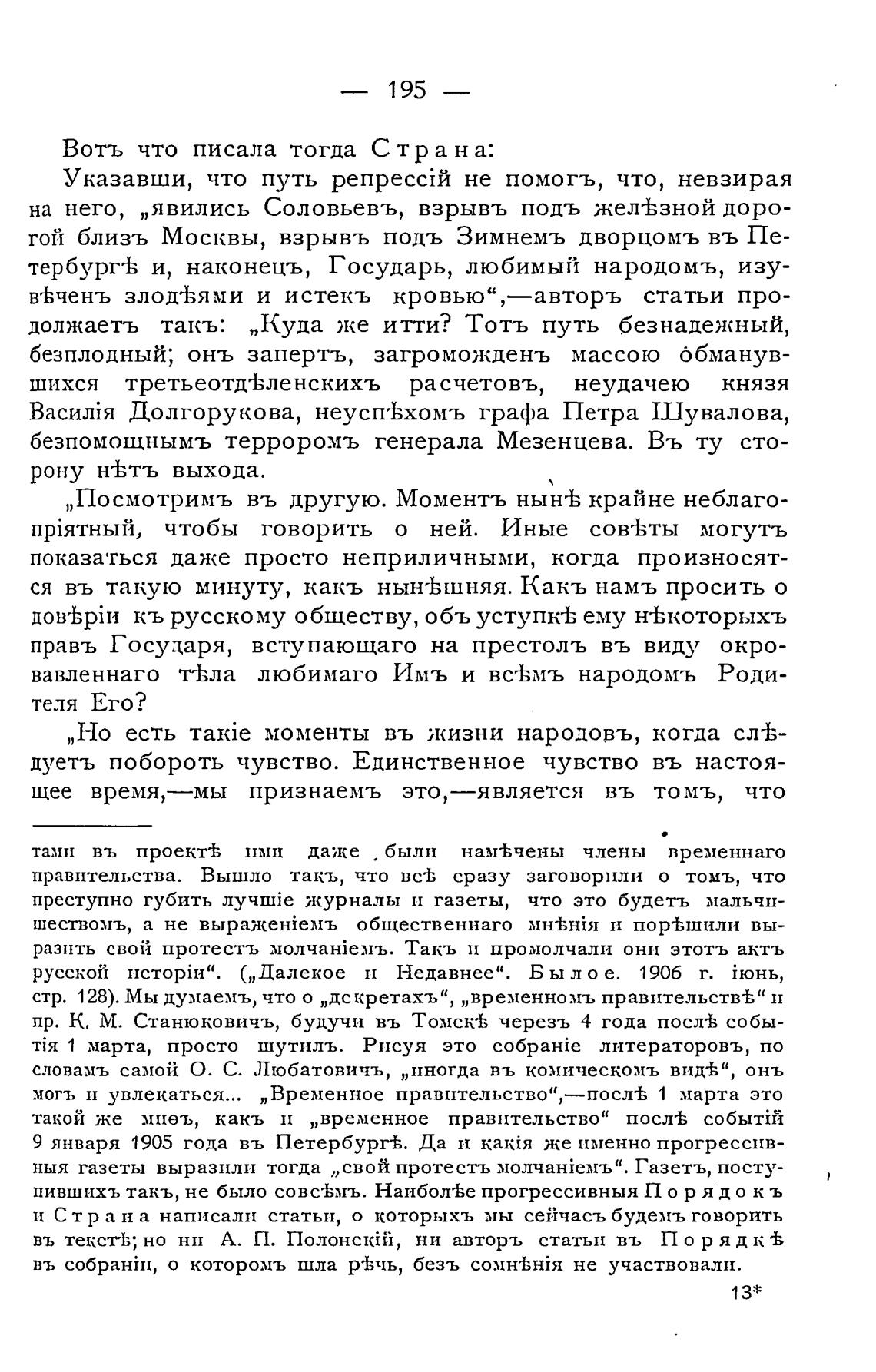 — 195 —

Вотъ что писала тогда Страна:

Указавши, что путь репрессій не помогъ, что, невзирая на него, „явились Соловьевъ, взрывъ подъ желѣзной дорогой близъ Москвы, взрывъ подъ Зимнемъ дворцомъ въ Петербургѣ и, наконецъ, Государь, любимый народомъ, изувѣченъ злодѣями и истекъ кровью“,—авторъ статьи продолжаетъ такъ: „Куда же итти? Тотъ путь безнадежный, безплодный; онъ запертъ, загроможденъ массою обманувшихся третьеотдѣленскихъ расчетовъ, неудачею князя Василія Долгорукова, неуспѣхомъ графа Петра Шувалова, безпомощнымъ терроромъ генерала Мезенцева. Въ ту сторону нѣтъ выхода.

„Посмотримъ въ другую. Моментъ нынѣ крайне неблагопріятный, чтобы говорить о ней. Иные совѣты могутъ показаться даже просто неприличными, когда произносятся въ такую минуту, какъ нынѣшняя. Какъ намъ просить о довѣріи къ русскому обществу, объ уступкѣ ему нѣкоторыхъ правъ Государя, вступающаго на престолъ въ виду окровавленнаго тѣла любимаго Имъ и всѣмъ народомъ Родителя Его?

„Но есть такіе моменты въ жизни народовъ, когда слѣдуетъ побороть чувство. Единственное чувство въ настоящее время,—мы признаемъ это,—является въ томъ, что

тами въ проектѣ ими даже были намѣчены члены временнаго правительства. Вышло такъ, что всѣ сразу заговорили о томъ, что преступно губить лучшіе журналы и газеты, что это будетъ мальчишествомъ, а не выраженіемъ общественнаго мнѣнія и порѣшили выразить свой протестъ молчаніемъ. Такъ и промолчали они этотъ актъ русской исторіи“. („Далекое и Недавнее“. Былое. 1906 г. іюнь, стр. 128). Мы думаемъ, что о „декретахъ“, „временномъ правительствѣ“ и пр. К. М. Станюковичъ, будучи въ Томскѣ черезъ 4 года послѣ событія 1 марта, просто шутилъ. Рисуя это собраніе литераторовъ, по словамъ самой О. С. Любатовичъ, „иногда въ комическомъ видѣ“, онъ могъ и увлекаться... „Временное правительство“,—послѣ 1 марта это такой же миѳъ, какъ и „временное правительство“ послѣ событій 9 января 1905 года въ Петербургѣ. Да и какія же именно прогрессивныя газеты выразили тогда „свой протестъ молчаніемъ“. Газетъ, поступившихъ такъ, не было совсѣмъ. Наиболѣе прогрессивныя Порядокъ и Страна написали статьи, о которыхъ мы сейчасъ будемъ говорить въ текстѣ; но ни А. П. Полонскій, ни авторъ статьи въ Порядкѣ въ собраніи, о которомъ шла рѣчь, безъ сомнѣнія не участвовали.

13*